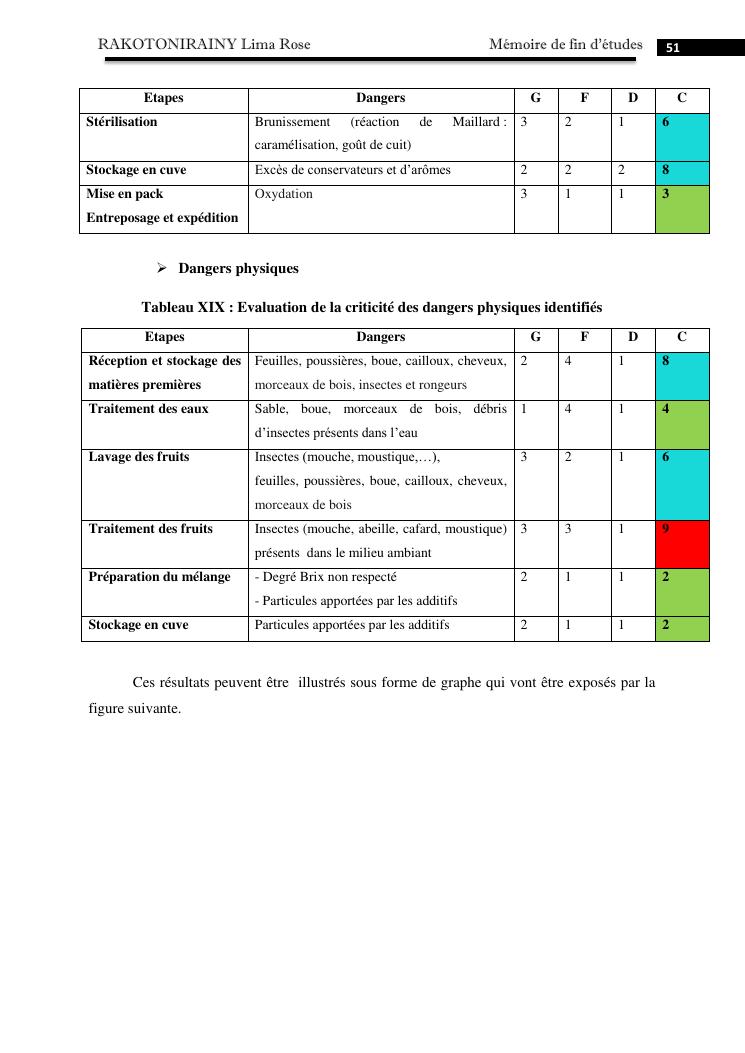 RAKOTONIRAINY Lima Rose Mémoire de fin d'études 51

| Etapes | Dangers | G | F | D | C |
|---|---|---|---|---|---|
| Stérilisation | Brunissement (réaction de Maillard : caramélisation, goût de cuit) | 3 | 2 | 1 | 6 |
| Stockage en cuve | Excès de conservateurs et d'arômes | 2 | 2 | 2 | 8 |
| Mise en pack Entreposage et expédition | Oxydation | 3 | 1 | 1 | 3 |

➢ Dangers physiques

Tableau XIX : Evaluation de la criticité des dangers physiques identifiés

| Etapes | Dangers | G | F | D | C |
|---|---|---|---|---|---|
| Réception et stockage des matières premières | Feuilles, poussières, boue, cailloux, cheveux, morceaux de bois, insectes et rongeurs | 2 | 4 | 1 | 8 |
| Traitement des eaux | Sable, boue, morceaux de bois, débris d'insectes présents dans l'eau | 1 | 4 | 1 | 4 |
| Lavage des fruits | Insectes (mouche, moustique,…), feuilles, poussières, boue, cailloux, cheveux, morceaux de bois | 3 | 2 | 1 | 6 |
| Traitement des fruits | Insectes (mouche, abeille, cafard, moustique) présents dans le milieu ambiant | 3 | 3 | 1 | 9 |
| Préparation du mélange | - Degré Brix non respecté - Particules apportées par les additifs | 2 | 1 | 1 | 2 |
| Stockage en cuve | Particules apportées par les additifs | 2 | 1 | 1 | 2 |

Ces résultats peuvent être illustrés sous forme de graphe qui vont être exposés par la figure suivante.